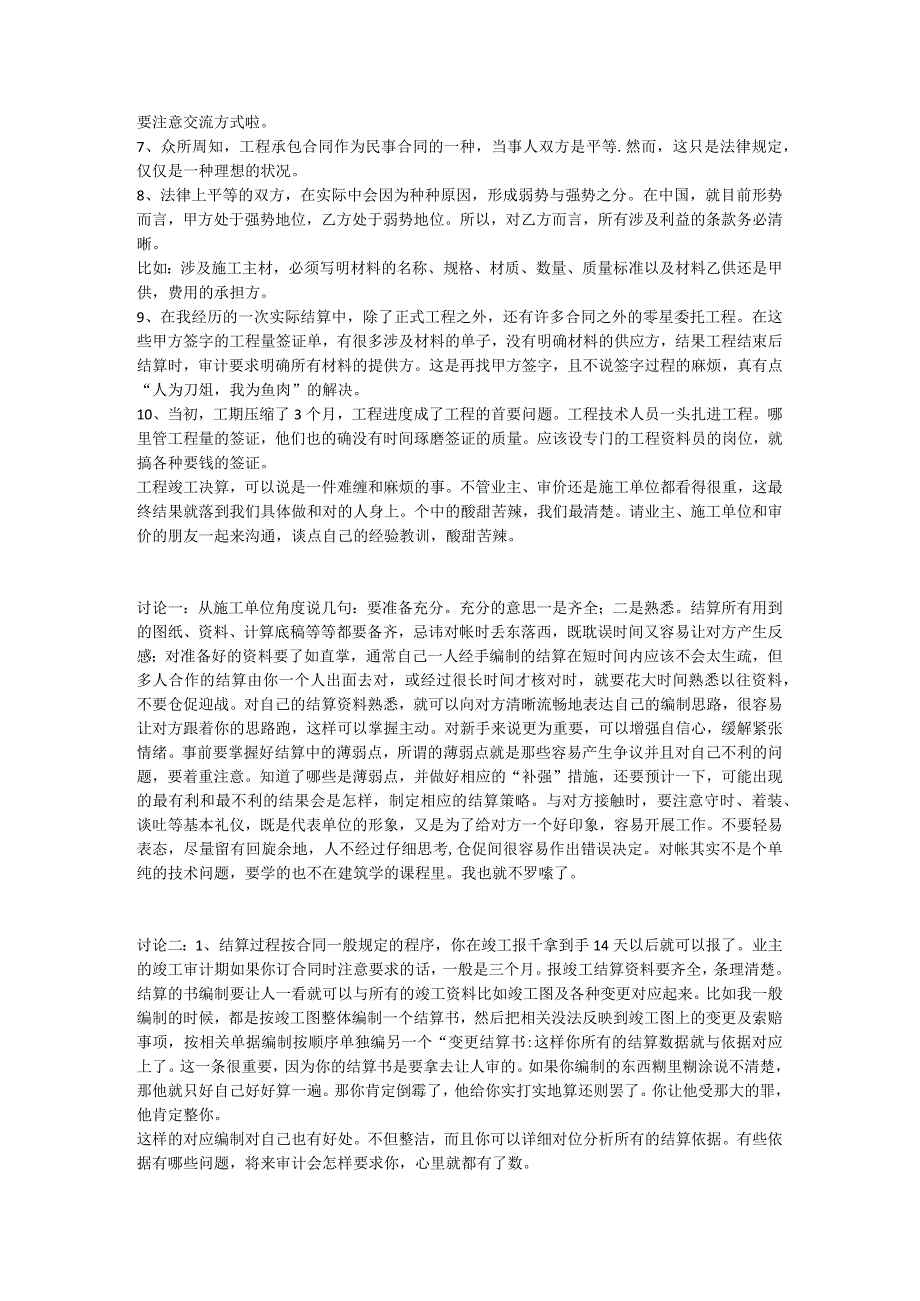 要注意交流方式啦。
7、众所周知，工程承包合同作为民事合同的一种，当事人双方是平等.然而，这只是法律规定，仅仅是一种理想的状况。
8、法律上平等的双方，在实际中会因为种种原因，形成弱势与强势之分。在中国，就目前形势而言，甲方处于强势地位，乙方处于弱势地位。所以，对乙方而言，所有涉及利益的条款务必清晰。
比如：涉及施工主材，必须写明材料的名称、规格、材质、数量、质量标准以及材料乙供还是甲供，费用的承担方。
9、在我经历的一次实际结算中，除了正式工程之外，还有许多合同之外的零星委托工程。在这些甲方签字的工程量签证单，有很多涉及材料的单子，没有明确材料的供应方，结果工程结束后结算时，审计要求明确所有材料的提供方。这是再找甲方签字，且不说签字过程的麻烦，真有点“人为刀俎，我为鱼肉”的解决。
10、当初，工期压缩了 3 个月，工程进度成了工程的首要问题。工程技术人员一头扎进工程。哪里管工程量的签证，他们也的确没有时间琢磨签证的质量。应该设专门的工程资料员的岗位，就搞各种要钱的签证。
工程竣工决算，可以说是一件难缠和麻烦的事。不管业主、审价还是施工单位都看得很重，这最终结果就落到我们具体做和对的人身上。个中的酸甜苦辣，我们最清楚。请业主、施工单位和审价的朋友一起来沟通，谈点自己的经验教训，酸甜苦辣。

讨论一：从施工单位角度说几句：要准备充分。充分的意思一是齐全；二是熟悉。结算所有用到的图纸、资料、计算底稿等等都要备齐，忌讳对帐时丢东落西，既耽误时间又容易让对方产生反感；对准备好的资料要了如直掌，通常自己一人经手编制的结算在短时间内应该不会太生疏，但多人合作的结算由你一个人出面去对，或经过很长时间才核对时，就要花大时间熟悉以往资料，不要仓促迎战。对自己的结算资料熟悉，就可以向对方清晰流畅地表达自己的编制思路，很容易让对方跟着你的思路跑，这样可以掌握主动。对新手来说更为重要，可以增强自信心，缓解紧张情绪。事前要掌握好结算中的薄弱点，所谓的薄弱点就是那些容易产生争议并且对自己不利的问题，要着重注意。知道了哪些是薄弱点，并做好相应的“补强”措施，还要预计一下，可能出现的最有利和最不利的结果会是怎样，制定相应的结算策略。与对方接触时，要注意守时、着装、谈吐等基本礼仪，既是代表单位的形象，又是为了给对方一个好印象，容易开展工作。不要轻易表态，尽量留有回旋余地，人不经过仔细思考,仓促间很容易作出错误决定。对帐其实不是个单纯的技术问题，要学的也不在建筑学的课程里。我也就不罗嗦了。

讨论二：1、结算过程按合同一般规定的程序，你在竣工报千拿到手 14 天以后就可以报了。业主的竣工审计期如果你订合同时注意要求的话，一般是三个月。报竣工结算资料要齐全，条理清楚。结算的书编制要让人一看就可以与所有的竣工资料比如竣工图及各种变更对应起来。比如我一般编制的时候，都是按竣工图整体编制一个结算书，然后把相关没法反映到竣工图上的变更及索赔事项，按相关单据编制按顺序单独编另一个“变更结算书:这样你所有的结算数据就与依据对应上了。这一条很重要，因为你的结算书是要拿去让人审的。如果你编制的东西糊里糊涂说不清楚，那他就只好自己好好算一遍。那你肯定倒霉了，他给你实打实地算还则罢了。你让他受那大的罪，他肯定整你。
这样的对应编制对自己也有好处。不但整洁，而且你可以详细对位分析所有的结算依据。有些依据有哪些问题，将来审计会怎样要求你，心里就都有了数。